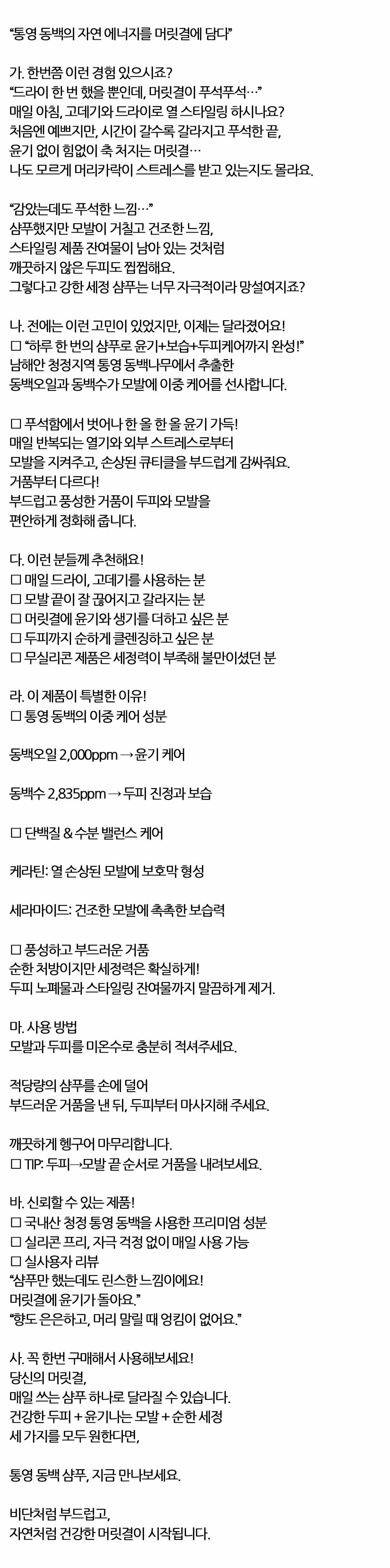 "통영 동백의 자연 에너지를 머릿결에 담다"

가. 한번쯤 이런 경험 있으시죠?
"드라이 한 번 했을 뿐인데, 머릿결이 푸석푸석…"
매일 아침, 고데기와 드라이로 열 스타일링 하시나요?
처음엔 예쁘지만, 시간이 갈수록 갈라지고 푸석한 끝,
윤기 없이 힘없이 축 처지는 머릿결…
나도 모르게 머리카락이 스트레스를 받고 있는지도 몰라요.

"감았는데도 푸석한 느낌…"
샴푸했지만 모발이 거칠고 건조한 느낌,
스타일링 제품 잔여물이 남아 있는 것처럼
깨끗하지 않은 두피도 찝찝해요.
그렇다고 강한 세정 샴푸는 너무 자극적이라 망설여지죠?

나. 전에는 이런 고민이 있었지만, 이제는 달라졌어요!
☐ "하루 한 번의 샴푸로 윤기+보습+두피케어까지 완성!"
남해안 청정지역 통영 동백나무에서 추출한
동백오일과 동백수가 모발에 이중 케어를 선사합니다.

☐ 푸석함에서 벗어나 한 올 한 올 윤기 가득!
매일 반복되는 열기와 외부 스트레스로부터
모발을 지켜주고, 손상된 큐티클을 부드럽게 감싸줘요.
거품부터 다르다!
부드럽고 풍성한 거품이 두피와 모발을
편안하게 정화해 줍니다.

다. 이런 분들께 추천해요!
☐ 매일 드라이, 고데기를 사용하는 분
☐ 모발 끝이 잘 끊어지고 갈라지는 분
☐ 머릿결에 윤기와 생기를 더하고 싶은 분
☐ 두피까지 순하게 클렌징하고 싶은 분
☐ 무실리콘 제품은 세정력이 부족해 불만이셨던 분

라. 이 제품이 특별한 이유!
☐ 통영 동백의 이중 케어 성분

동백오일 2,000ppm → 윤기 케어

동백수 2,835ppm → 두피 진정과 보습

☐ 단백질 & 수분 밸런스 케어

케라틴: 열 손상된 모발에 보호막 형성

세라마이드: 건조한 모발에 촉촉한 보습력

☐ 풍성하고 부드러운 거품
순한 처방이지만 세정력은 확실하게!
두피 노폐물과 스타일링 잔여물까지 말끔하게 제거.

마. 사용 방법
모발과 두피를 미온수로 충분히 적셔주세요.

적당량의 샴푸를 손에 덜어
부드러운 거품을 낸 뒤, 두피부터 마사지해 주세요.

깨끗하게 헹구어 마무리합니다.
☐ TIP: 두피→모발 끝 순서로 거품을 내려보세요.

바. 신뢰할 수 있는 제품!
☐ 국내산 청정 통영 동백을 사용한 프리미엄 성분
☐ 실리콘 프리, 자극 걱정 없이 매일 사용 가능
☐ 실사용자 리뷰
"샴푸만 했는데도 린스한 느낌이에요!
머릿결에 윤기가 돌아요."
"향도 은은하고, 머리 말릴 때 엉킴이 없어요."

사. 꼭 한번 구매해서 사용해보세요!
당신의 머릿결,
매일 쓰는 샴푸 하나로 달라질 수 있습니다.
건강한 두피 + 윤기나는 모발 + 순한 세정
세 가지를 모두 원한다면,

통영 동백 샴푸, 지금 만나보세요.

비단처럼 부드럽고,
자연처럼 건강한 머릿결이 시작됩니다.